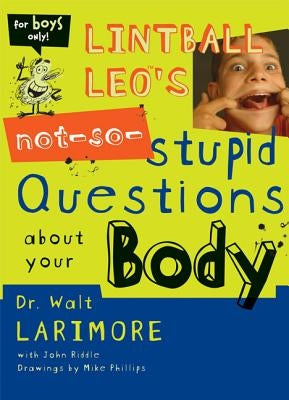 for boys only!

LINTBALL LEO'S™

not-so-stupid Questions about your Body

Dr. Walt LARIMORE

with John Riddle

Drawings by Mike Phillips